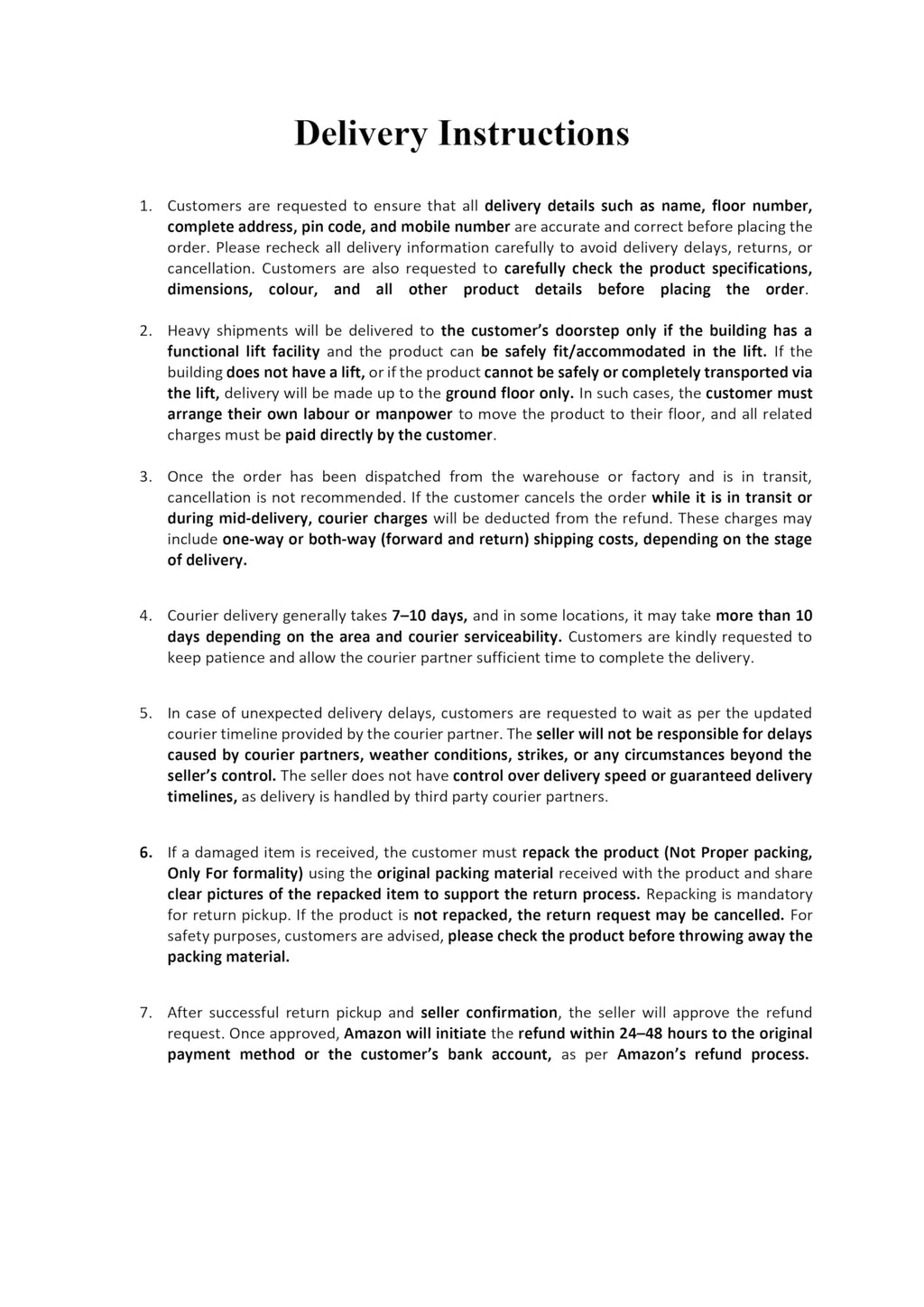 Delivery Instructions

1. Customers are requested to ensure that all delivery details such as name, floor number, complete address, pin code, and mobile number are accurate and correct before placing the order. Please recheck all delivery information carefully to avoid delivery delays, returns, or cancellation. Customers are also requested to carefully check the product specifications, dimensions, colour, and all other product details before placing the order.

2. Heavy shipments will be delivered to the customer's doorstep only if the building has a functional lift facility and the product can be safely fit/accommodated in the lift. If the building does not have a lift, or if the product cannot be safely or completely transported via the lift, delivery will be made up to the ground floor only. In such cases, the customer must arrange their own labour or manpower to move the product to their floor, and all related charges must be paid directly by the customer.

3. Once the order has been dispatched from the warehouse or factory and is in transit, cancellation is not recommended. If the customer cancels the order while it is in transit or during mid-delivery, courier charges will be deducted from the refund. These charges may include one-way or both-way (forward and return) shipping costs, depending on the stage of delivery.

4. Courier delivery generally takes 7–10 days, and in some locations, it may take more than 10 days depending on the area and courier serviceability. Customers are kindly requested to keep patience and allow the courier partner sufficient time to complete the delivery.

5. In case of unexpected delivery delays, customers are requested to wait as per the updated courier timeline provided by the courier partner. The seller will not be responsible for delays caused by courier partners, weather conditions, strikes, or any circumstances beyond the seller's control. The seller does not have control over delivery speed or guaranteed delivery timelines, as delivery is handled by third party courier partners.

6. If a damaged item is received, the customer must repack the product (Not Proper packing, Only For formality) using the original packing material received with the product and share clear pictures of the repacked item to support the return process. Repacking is mandatory for return pickup. If the product is not repacked, the return request may be cancelled. For safety purposes, customers are advised, please check the product before throwing away the packing material.

7. After successful return pickup and seller confirmation, the seller will approve the refund request. Once approved, Amazon will initiate the refund within 24–48 hours to the original payment method or the customer's bank account, as per Amazon's refund process.